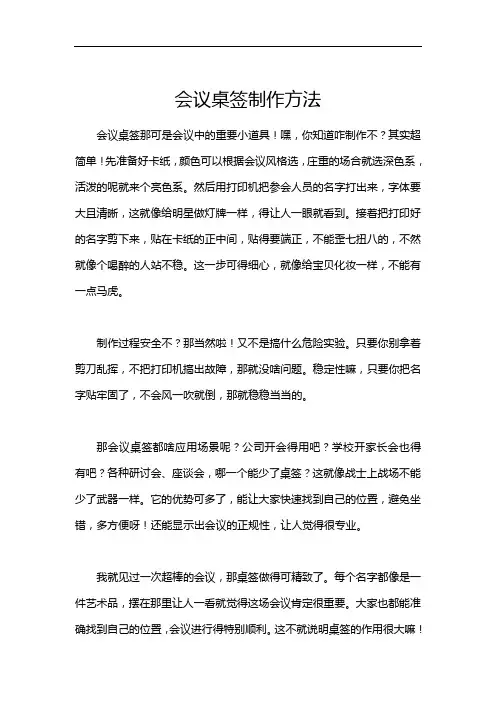 会议桌签制作方法

会议桌签那可是会议中的重要小道具！嘿，你知道咋制作不？其实超简单！先准备好卡纸，颜色可以根据会议风格选，庄重的场合就选深色系，活泼的呢就来个亮色系。然后用打印机把参会人员的名字打出来，字体要大且清晰，这就像给明星做灯牌一样，得让人一眼就看到。接着把打印好的名字剪下来，贴在卡纸的正中间，贴得要端正，不能歪七扭八的，不然就像个喝醉的人站不稳。这一步可得细心，就像给宝贝化妆一样，不能有一点马虎。

制作过程安全不？那当然啦！又不是搞什么危险实验。只要你别拿着剪刀乱挥，不把打印机搞出故障，那就没啥问题。稳定性嘛，只要你把名字贴牢固了，不会风一吹就倒，那就稳稳当当的。

那会议桌签都啥应用场景呢？公司开会得用吧？学校开家长会也得有吧？各种研讨会、座谈会，哪一个能少了桌签？这就像战士上战场不能少了武器一样。它的优势可多了，能让大家快速找到自己的位置，避免坐错，多方便呀！还能显示出会议的正规性，让人觉得很专业。

我就见过一次超棒的会议，那桌签做得可精致了。每个名字都像是一件艺术品，摆在那里让人一看就觉得这场会议肯定很重要。大家也都能准确找到自己的位置，会议进行得特别顺利。这不就说明桌签的作用很大嘛！